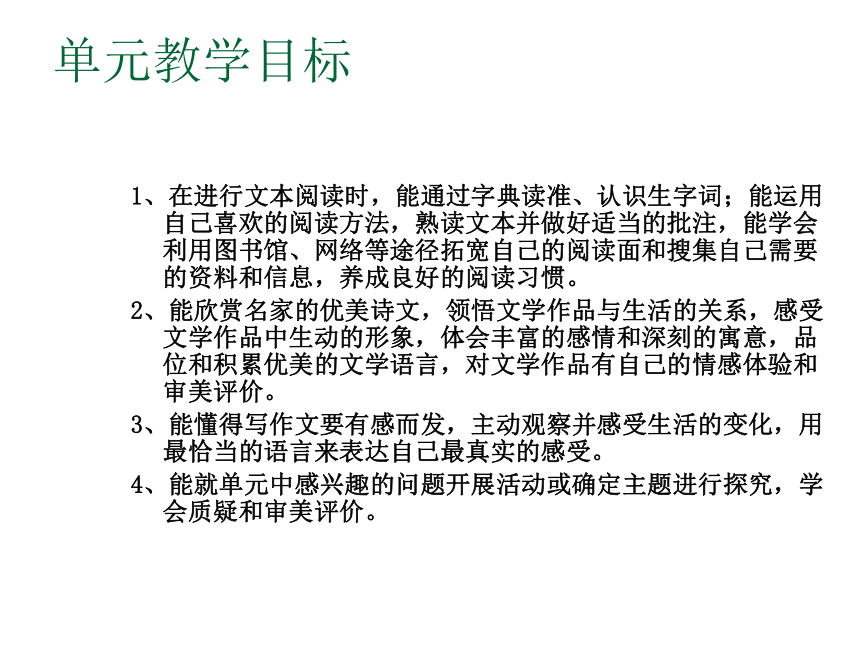 单元教学目标

1、在进行文本阅读时，能通过字典读准、认识生字词；能运用自己喜欢的阅读方法，熟读文本并做好适当的批注，能学会利用图书馆、网络等途径拓宽自己的阅读面和搜集自己需要的资料和信息，养成良好的阅读习惯。

2、能欣赏名家的优美诗文，领悟文学作品与生活的关系，感受文学作品中生动的形象，体会丰富的感情和深刻的寓意，品位和积累优美的文学语言，对文学作品有自己的情感体验和审美评价。

3、能懂得写作文要有感而发，主动观察并感受生活的变化，用最恰当的语言来表达自己最真实的感受。

4、能就单元中感兴趣的问题开展活动或确定主题进行探究，学会质疑和审美评价。